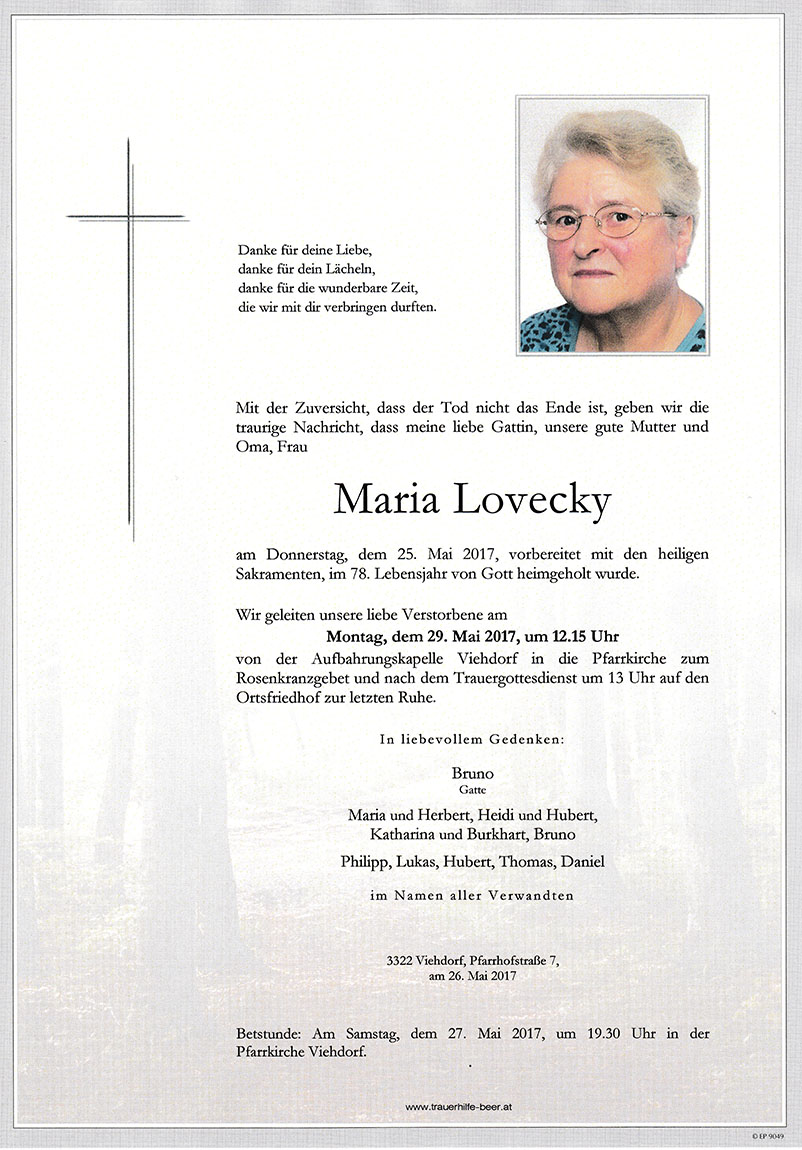 Danke für deine Liebe,
danke für dein Lächeln,
danke für die wunderbare Zeit,
die wir mit dir verbringen durften.

Mit der Zuversicht, dass der Tod nicht das Ende ist, geben wir die traurige Nachricht, dass meine liebe Gattin, unsere gute Mutter und Oma, Frau

Maria Lovecky

am Donnerstag, dem 25. Mai 2017, vorbereitet mit den heiligen Sakramenten, im 78. Lebensjahr von Gott heimgeholt wurde.

Wir geleiten unsere liebe Verstorbene am
Montag, dem 29. Mai 2017, um 12.15 Uhr
von der Aufbahrungskapelle Viehdorf in die Pfarrkirche zum Rosenkranzgebet und nach dem Trauergottesdienst um 13 Uhr auf den Ortsfriedhof zur letzten Ruhe.

In liebevollem Gedenken:

Bruno
Gatte

Maria und Herbert, Heidi und Hubert,
Katharina und Burkhart, Bruno

Philipp, Lukas, Hubert, Thomas, Daniel

im Namen aller Verwandten

3322 Viehdorf, Pfarrhofstraße 7,
am 26. Mai 2017

Betstunde: Am Samstag, dem 27. Mai 2017, um 19.30 Uhr in der Pfarrkirche Viehdorf.

www.trauerhilfe-beer.at

© EP 9049